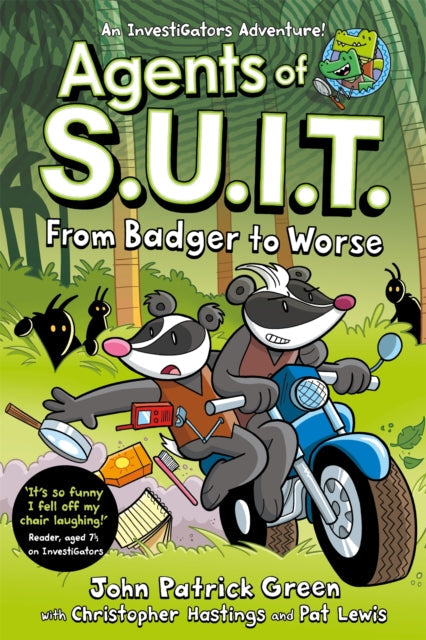 An InvestiGators Adventure!

Agents of S.U.I.T.

From Badger to Worse

'It's so funny I fell off my chair laughing!'
Reader, aged 7½ on InvestiGators

John Patrick Green
with Christopher Hastings and Pat Lewis